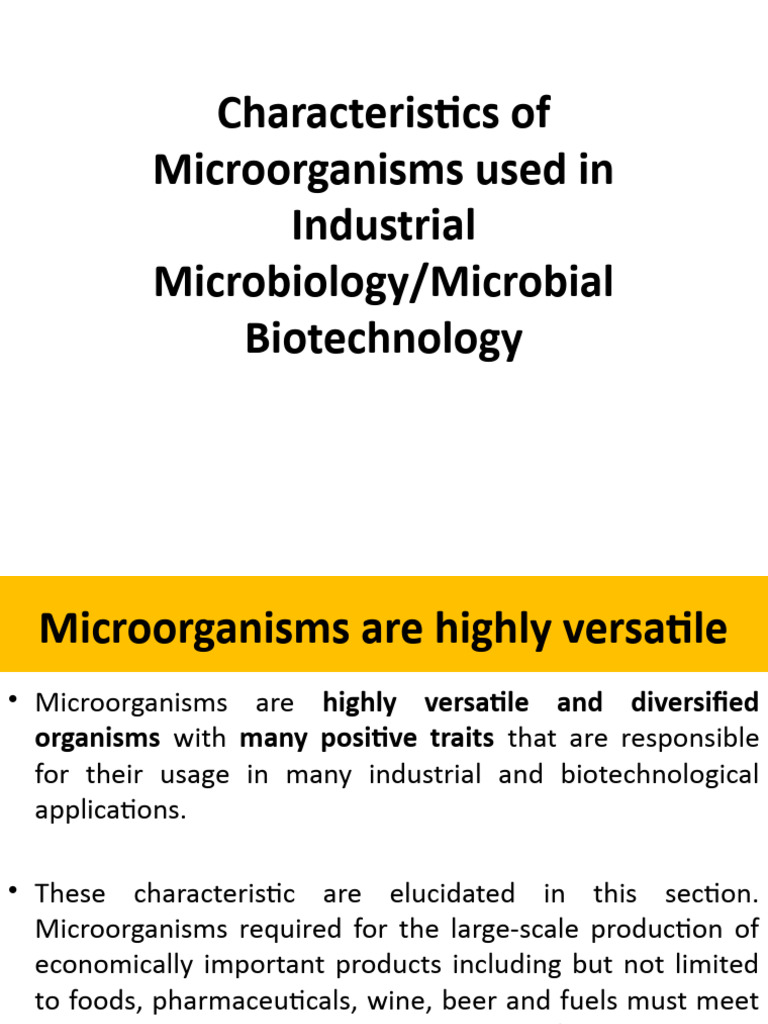 Characteristics of Microorganisms used in Industrial Microbiology/Microbial Biotechnology

Microorganisms are highly versatile

• Microorganisms are highly versatile and diversified organisms with many positive traits that are responsible for their usage in many industrial and biotechnological applications.

• These characteristic are elucidated in this section. Microorganisms required for the large-scale production of economically important products including but not limited to foods, pharmaceuticals, wine, beer and fuels must meet